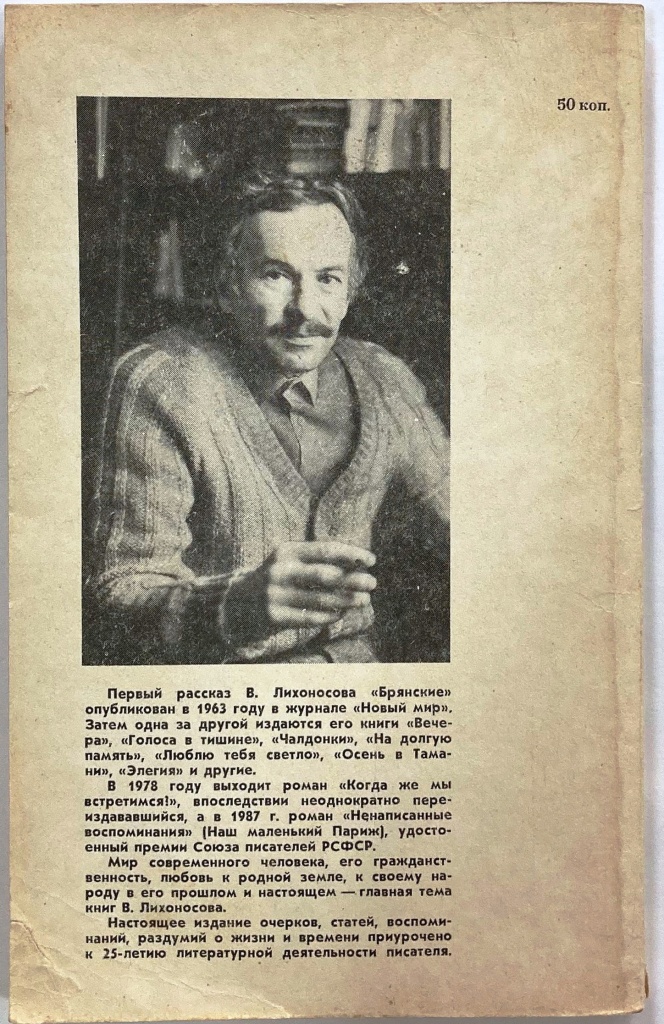 50 коп.

Первый рассказ В. Лихоносова «Брянские» опубликован в 1963 году в журнале «Новый мир». Затем одна за другой издаются его книги «Вечера», «Голоса в тишине», «Чалдонки», «На долгую память», «Люблю тебя светло», «Осень в Тамани», «Элегия» и другие.

В 1978 году выходит роман «Когда же мы встретимся!», впоследствии неоднократно переиздававшийся, а в 1987 г. роман «Ненаписанные воспоминания» (Наш маленький Париж), удостоенный премии Союза писателей РСФСР.

Мир современного человека, его гражданственность, любовь к родной земле, к своему народу в его прошлом и настоящем — главная тема книг В. Лихоносова.

Настоящее издание очерков, статей, воспоминаний, раздумий о жизни и времени приурочено к 25-летию литературной деятельности писателя.